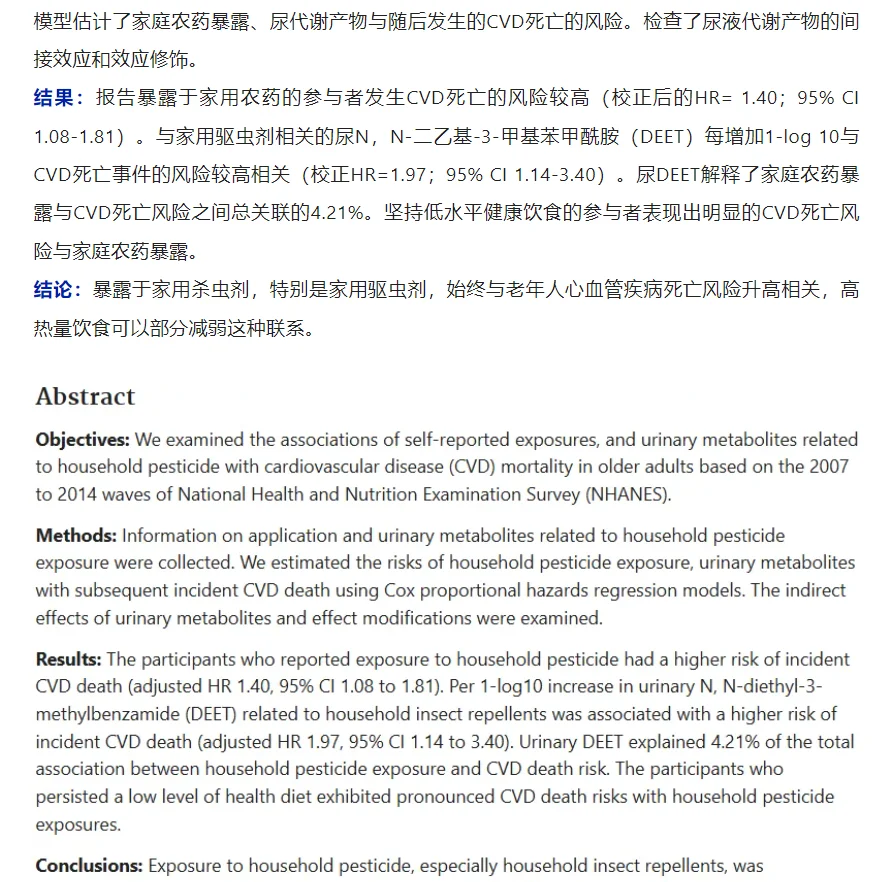 模型估计了家庭农药暴露、尿代谢产物与随后发生的CVD死亡的风险。检查了尿液代谢产物的间接效应和效应修饰。

结果：报告暴露于家用农药的参与者发生CVD死亡的风险较高（校正后的HR= 1.40；95% CI 1.08-1.81）。与家用驱虫剂相关的尿N，N-二乙基-3-甲基苯甲酰胺（DEET）每增加1-log 10与CVD死亡事件的风险较高相关（校正HR=1.97；95% CI 1.14-3.40）。尿DEET解释了家庭农药暴露与CVD死亡风险之间总关联的4.21%。坚持低水平健康饮食的参与者表现出明显的CVD死亡风险与家庭农药暴露。

结论：暴露于家用杀虫剂，特别是家用驱虫剂，始终与老年人心血管疾病死亡风险升高相关，高热量饮食可以部分减弱这种联系。

Abstract

Objectives: We examined the associations of self-reported exposures, and urinary metabolites related to household pesticide with cardiovascular disease (CVD) mortality in older adults based on the 2007 to 2014 waves of National Health and Nutrition Examination Survey (NHANES).

Methods: Information on application and urinary metabolites related to household pesticide exposure were collected. We estimated the risks of household pesticide exposure, urinary metabolites with subsequent incident CVD death using Cox proportional hazards regression models. The indirect effects of urinary metabolites and effect modifications were examined.

Results: The participants who reported exposure to household pesticide had a higher risk of incident CVD death (adjusted HR 1.40, 95% CI 1.08 to 1.81). Per 1-log10 increase in urinary N, N-diethyl-3-methylbenzamide (DEET) related to household insect repellents was associated with a higher risk of incident CVD death (adjusted HR 1.97, 95% CI 1.14 to 3.40). Urinary DEET explained 4.21% of the total association between household pesticide exposure and CVD death risk. The participants who persisted a low level of health diet exhibited pronounced CVD death risks with household pesticide exposures.

Conclusions: Exposure to household pesticide, especially household insect repellents, was